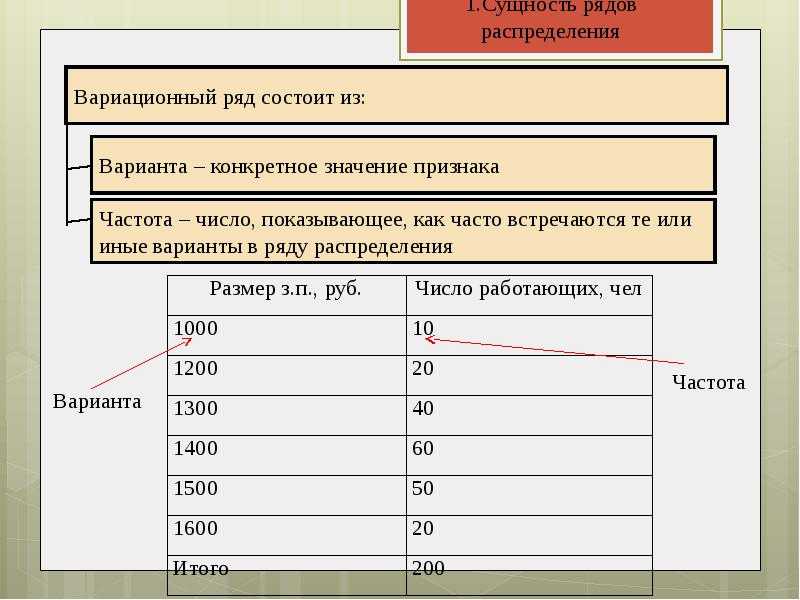 1.Сущность рядов распределения

Вариационный ряд состоит из:

Варианта – конкретное значение признака

Частота – число, показывающее, как часто встречаются те или иные варианты в ряду распределения

| Размер з.п., руб. | Число работающих, чел |
|---|---|
| 1000 | 10 |
| 1200 | 20 |
| 1300 | 40 |
| 1400 | 60 |
| 1500 | 50 |
| 1600 | 20 |
| Итого | 200 |

Варианта

Частота